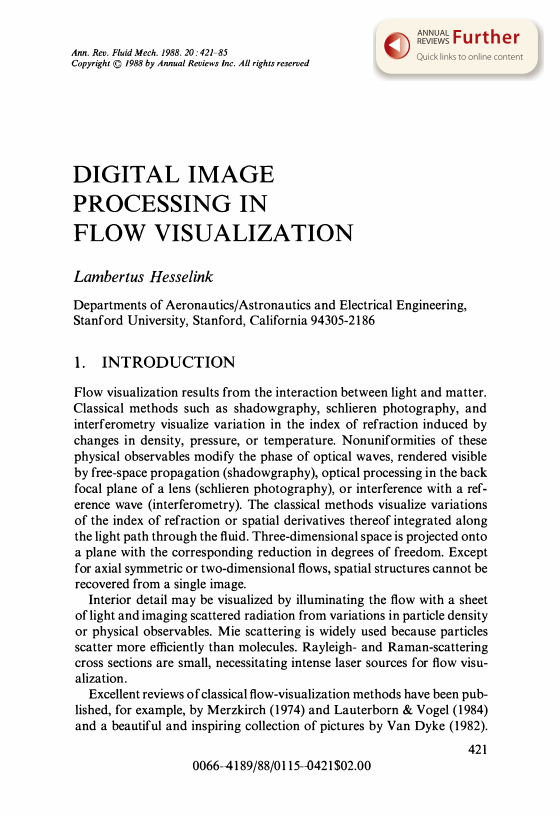 Ann. Rev. Fluid Mech. 1988. 20 : 421–85
Copyright © 1988 by Annual Reviews Inc. All rights reserved

ANNUAL REVIEWS Further
Quick links to online content

DIGITAL IMAGE PROCESSING IN FLOW VISUALIZATION

Lambertus Hesselink

Departments of Aeronautics/Astronautics and Electrical Engineering, Stanford University, Stanford, California 94305-2186

1. INTRODUCTION

Flow visualization results from the interaction between light and matter. Classical methods such as shadowgraphy, schlieren photography, and interferometry visualize variation in the index of refraction induced by changes in density, pressure, or temperature. Nonuniformities of these physical observables modify the phase of optical waves, rendered visible by free-space propagation (shadowgraphy), optical processing in the back focal plane of a lens (schlieren photography), or interference with a reference wave (interferometry). The classical methods visualize variations of the index of refraction or spatial derivatives thereof integrated along the light path through the fluid. Three-dimensional space is projected onto a plane with the corresponding reduction in degrees of freedom. Except for axial symmetric or two-dimensional flows, spatial structures cannot be recovered from a single image.

Interior detail may be visualized by illuminating the flow with a sheet of light and imaging scattered radiation from variations in particle density or physical observables. Mie scattering is widely used because particles scatter more efficiently than molecules. Rayleigh- and Raman-scattering cross sections are small, necessitating intense laser sources for flow visualization.

Excellent reviews of classical flow-visualization methods have been published, for example, by Merzkirch (1974) and Lauterborn & Vogel (1984) and a beautiful and inspiring collection of pictures by Van Dyke (1982).

421

0066–4189/88/0115–0421$02.00